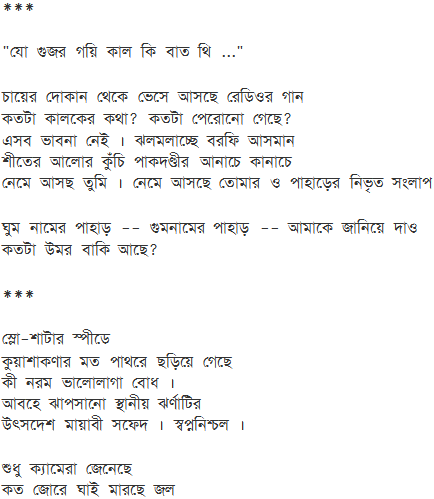 ***

"যো গুজর গয়ি কাল কি বাত থি ..."

চায়ের দোকান থেকে ভেসে আসছে রেডিওর গান
কতটা কালকের কথা? কতটা পেরোনো গেছে?
এসব ভাবনা নেই । ঝলমলাচ্ছে বরফি আসমান
শীতের আলোর কুঁচি পাকদণ্ডীর আনাচে কানাচে
নেমে আসছ তুমি । নেমে আসছে তোমার ও পাহাড়ের নিভৃত সংলাপ

ঘুম নামের পাহাড় -- গুমনামের পাহাড় -- আমাকে জানিয়ে দাও
কতটা উমর বাকি আছে?

***

স্লো-শাটার স্পীডে
কুয়াশাকণার মত পাথরে ছড়িয়ে গেছে
কী নরম ভালোলাগা বোধ ।
আবহে ঝাপসানো স্থানীয় ঝর্ণাটির
উৎসদেশ মায়াবী সফেদ । স্বপ্ননিশ্চল ।

শুধু ক্যামেরা জেনেছে
কত জোরে ঘাই মারছে জল